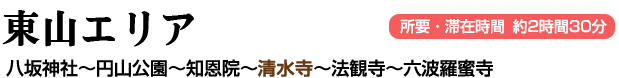 東山エリア

所要・滞在時間 約2時間30分

八坂神社～円山公園～知恩院～清水寺～法観寺～六波羅蜜寺